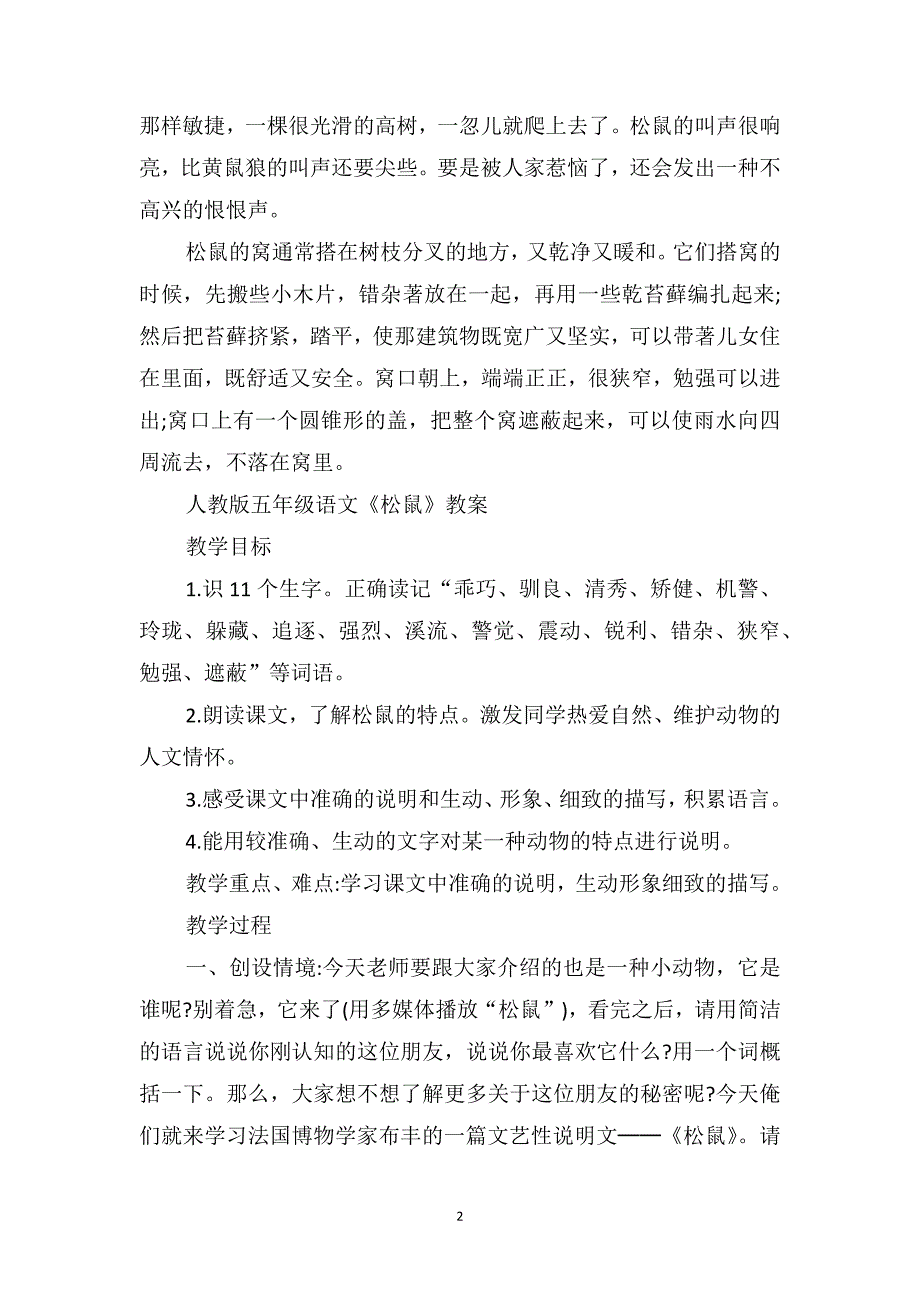 那样敏捷，一棵很光滑的高树，一忽儿就爬上去了。松鼠的叫声很响亮，比黄鼠狼的叫声还要尖些。要是被人家惹恼了，还会发出一种不高兴的恨恨声。

松鼠的窝通常搭在树枝分叉的地方，又乾净又暖和。它们搭窝的时候，先搬些小木片，错杂著放在一起，再用一些乾苔藓编扎起来;然后把苔藓挤紧，踏平，使那建筑物既宽广又坚实，可以带著儿女住在里面，既舒适又安全。窝口朝上，端端正正，很狭窄，勉强可以进出;窝口上有一个圆锥形的盖，把整个窝遮蔽起来，可以使雨水向四周流去，不落在窝里。

人教版五年级语文《松鼠》教案

教学目标

1.识 11 个生字。正确读记“乖巧、驯良、清秀、矫健、机警、玲珑、躲藏、追逐、强烈、溪流、警觉、震动、锐利、错杂、狭窄、勉强、遮蔽”等词语。

2.朗读课文，了解松鼠的特点。激发同学热爱自然、维护动物的人文情怀。

3.感受课文中准确的说明和生动、形象、细致的描写，积累语言。

4.能用较准确、生动的文字对某一种动物的特点进行说明。

教学重点、难点:学习课文中准确的说明，生动形象细致的描写。

教学过程

一、创设情境:今天老师要跟大家介绍的也是一种小动物，它是谁呢?别着急，它来了(用多媒体播放“松鼠”)，看完之后，请用简洁的语言说说你刚认知的这位朋友，说说你最喜欢它什么?用一个词概括一下。那么，大家想不想了解更多关于这位朋友的秘密呢?今天俺们就来学习法国博物学家布丰的一篇文艺性说明文——《松鼠》。请

2